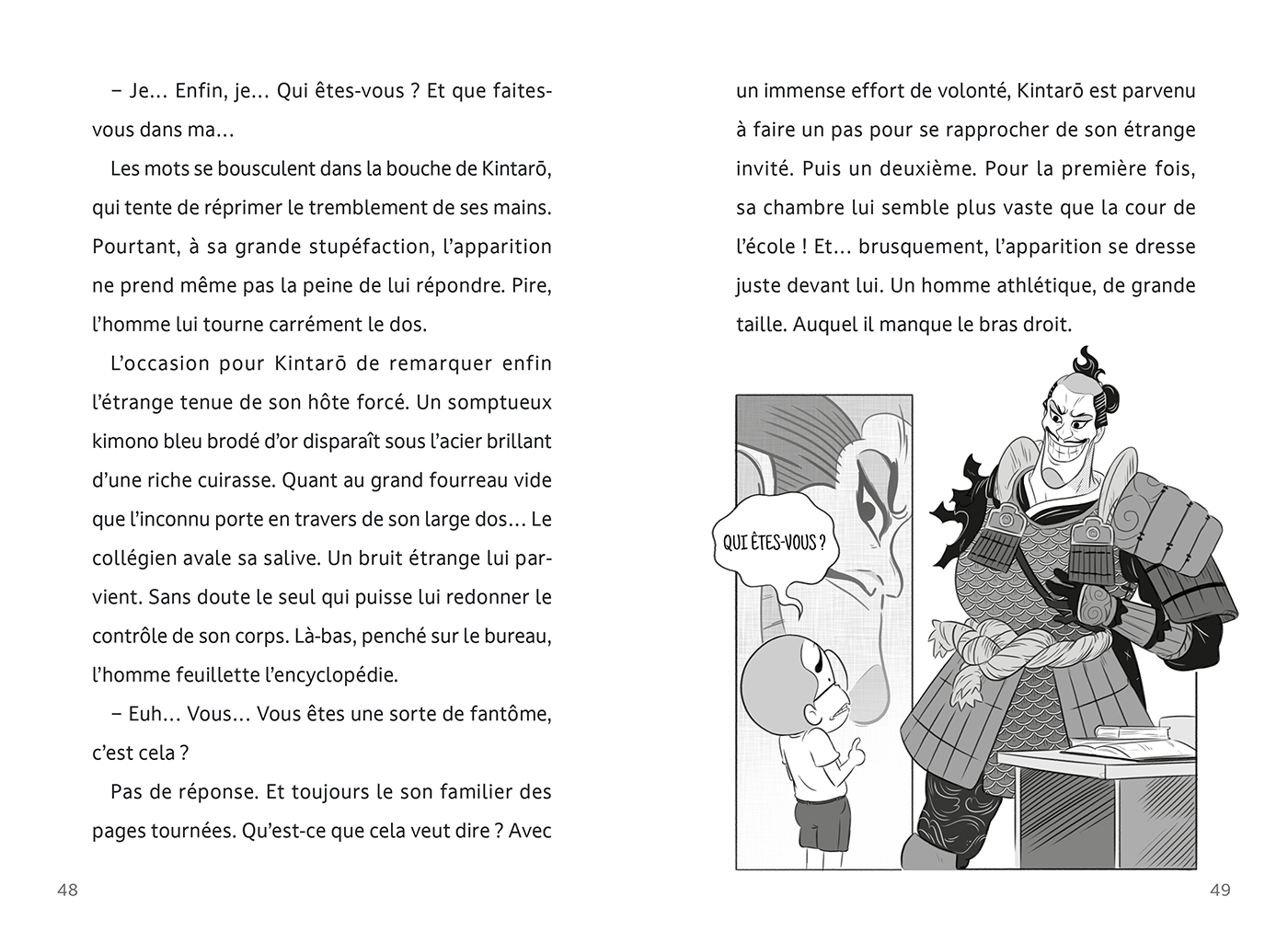 – Je… Enfin, je… Qui êtes-vous ? Et que faites-vous dans ma…

Les mots se bousculent dans la bouche de Kintarō, qui tente de réprimer le tremblement de ses mains. Pourtant, à sa grande stupéfaction, l'apparition ne prend même pas la peine de lui répondre. Pire, l'homme lui tourne carrément le dos.

L'occasion pour Kintarō de remarquer enfin l'étrange tenue de son hôte forcé. Un somptueux kimono bleu brodé d'or disparaît sous l'acier brillant d'une riche cuirasse. Quant au grand fourreau vide que l'inconnu porte en travers de son large dos… Le collégien avale sa salive. Un bruit étrange lui parvient. Sans doute le seul qui puisse lui redonner le contrôle de son corps. Là-bas, penché sur le bureau, l'homme feuillette l'encyclopédie.

– Euh… Vous… Vous êtes une sorte de fantôme, c'est cela ?

Pas de réponse. Et toujours le son familier des pages tournées. Qu'est-ce que cela veut dire ? Avec

48

un immense effort de volonté, Kintarō est parvenu à faire un pas pour se rapprocher de son étrange invité. Puis un deuxième. Pour la première fois, sa chambre lui semble plus vaste que la cour de l'école ! Et… brusquement, l'apparition se dresse juste devant lui. Un homme athlétique, de grande taille. Auquel il manque le bras droit.

QUI ÊTES-VOUS ?

49